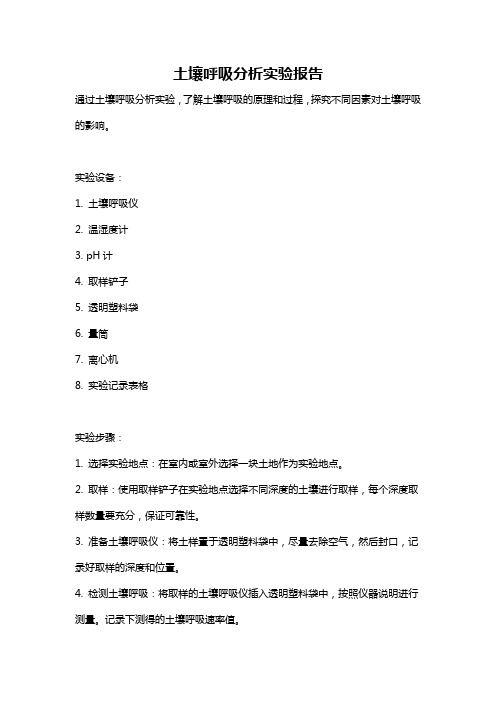 土壤呼吸分析实验报告

通过土壤呼吸分析实验，了解土壤呼吸的原理和过程，探究不同因素对土壤呼吸的影响。

实验设备：

1. 土壤呼吸仪

2. 温湿度计

3. pH 计

4. 取样铲子

5. 透明塑料袋

6. 量筒

7. 离心机

8. 实验记录表格

实验步骤：

1. 选择实验地点：在室内或室外选择一块土地作为实验地点。

2. 取样：使用取样铲子在实验地点选择不同深度的土壤进行取样，每个深度取样数量要充分，保证可靠性。

3. 准备土壤呼吸仪：将土样置于透明塑料袋中，尽量去除空气，然后封口，记录好取样的深度和位置。

4. 检测土壤呼吸：将取样的土壤呼吸仪插入透明塑料袋中，按照仪器说明进行测量。记录下测得的土壤呼吸速率值。